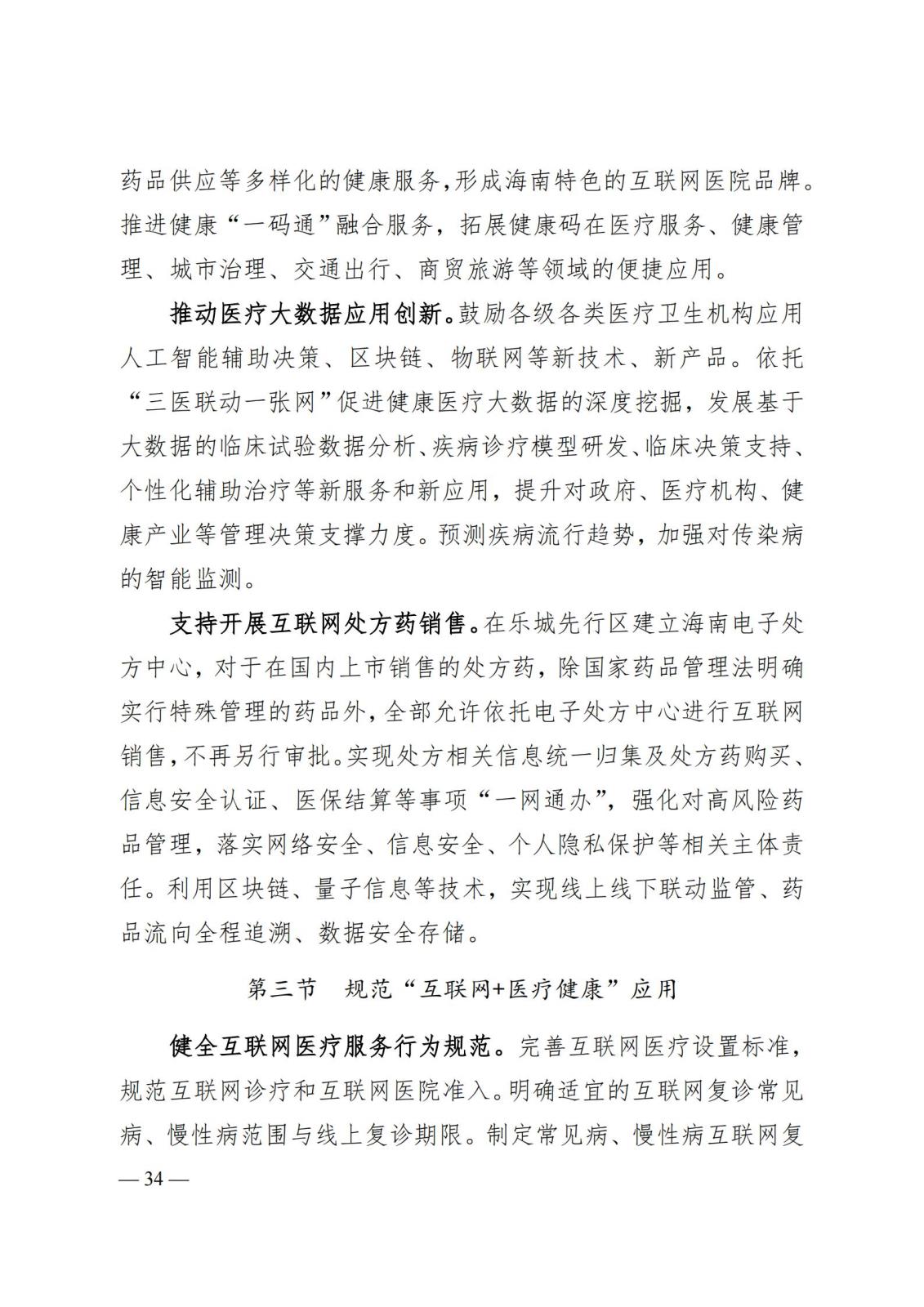 药品供应等多样化的健康服务，形成海南特色的互联网医院品牌。推进健康“一码通”融合服务，拓展健康码在医疗服务、健康管理、城市治理、交通出行、商贸旅游等领域的便捷应用。

推动医疗大数据应用创新。鼓励各级各类医疗卫生机构应用人工智能辅助决策、区块链、物联网等新技术、新产品。依托“三医联动一张网”促进健康医疗大数据的深度挖掘，发展基于大数据的临床试验数据分析、疾病诊疗模型研发、临床决策支持、个性化辅助治疗等新服务和新应用，提升对政府、医疗机构、健康产业等管理决策支撑力度。预测疾病流行趋势，加强对传染病的智能监测。

支持开展互联网处方药销售。在乐城先行区建立海南电子处方中心，对于在国内上市销售的处方药，除国家药品管理法明确实行特殊管理的药品外，全部允许依托电子处方中心进行互联网销售，不再另行审批。实现处方相关信息统一归集及处方药购买、信息安全认证、医保结算等事项“一网通办”，强化对高风险药品管理，落实网络安全、信息安全、个人隐私保护等相关主体责任。利用区块链、量子信息等技术，实现线上线下联动监管、药品流向全程追溯、数据安全存储。

第三节　规范“互联网+医疗健康”应用

健全互联网医疗服务行为规范。完善互联网医疗设置标准，规范互联网诊疗和互联网医院准入。明确适宜的互联网复诊常见病、慢性病范围与线上复诊期限。制定常见病、慢性病互联网复

— 34 —